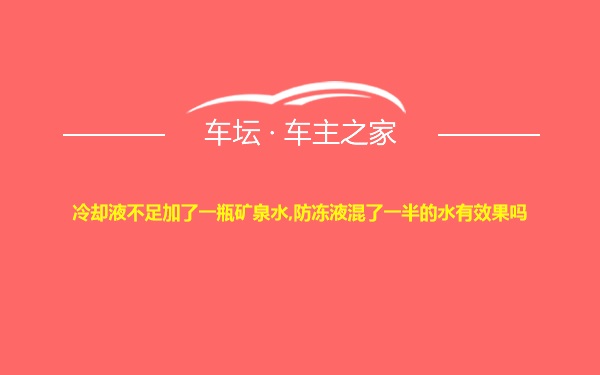 车坛 · 车主之家

冷却液不足加了一瓶矿泉水,防冻液混了一半的水有效果吗